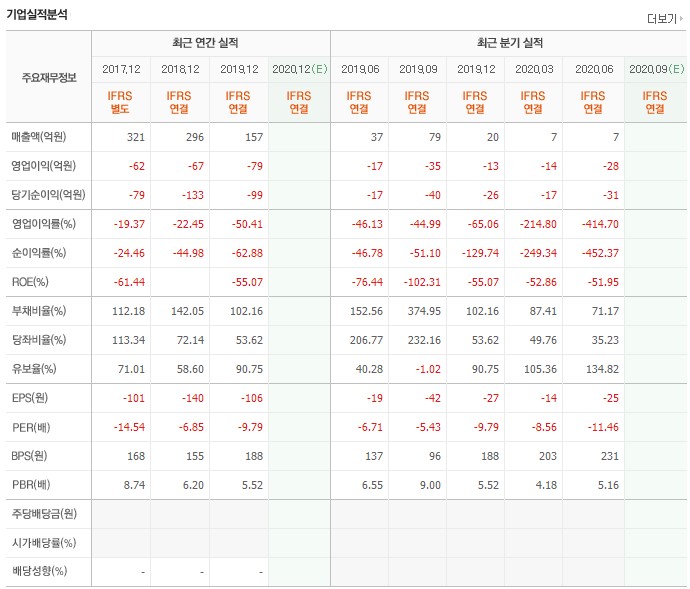 기업실적분석

더보기

| 주요재무정보 | 최근 연간 실적 | | | | 최근 분기 실적 | | | | | |
|---|---|---|---|---|---|---|---|---|---|---|
| | 2017.12 | 2018.12 | 2019.12 | 2020.12(E) | 2019.06 | 2019.09 | 2019.12 | 2020.03 | 2020.06 | 2020.09(E) |
| | IFRS 별도 | IFRS 연결 | IFRS 연결 | IFRS 연결 | IFRS 연결 | IFRS 연결 | IFRS 연결 | IFRS 연결 | IFRS 연결 | IFRS 연결 |
| 매출액(억원) | 321 | 296 | 157 | | 37 | 79 | 20 | 7 | 7 | |
| 영업이익(억원) | -62 | -67 | -79 | | -17 | -35 | -13 | -14 | -28 | |
| 당기순이익(억원) | -79 | -133 | -99 | | -17 | -40 | -26 | -17 | -31 | |
| 영업이익률(%) | -19.37 | -22.45 | -50.41 | | -46.13 | -44.99 | -65.06 | -214.80 | -414.70 | |
| 순이익률(%) | -24.46 | -44.98 | -62.88 | | -46.78 | -51.10 | -129.74 | -249.34 | -452.37 | |
| ROE(%) | -61.44 | | -55.07 | | -76.44 | -102.31 | -55.07 | -52.86 | -51.95 | |
| 부채비율(%) | 112.18 | 142.05 | 102.16 | | 152.56 | 374.95 | 102.16 | 87.41 | 71.17 | |
| 당좌비율(%) | 113.34 | 72.14 | 53.62 | | 206.77 | 232.16 | 53.62 | 49.76 | 35.23 | |
| 유보율(%) | 71.01 | 58.60 | 90.75 | | 40.28 | -1.02 | 90.75 | 105.36 | 134.82 | |
| EPS(원) | -101 | -140 | -106 | | -19 | -42 | -27 | -14 | -25 | |
| PER(배) | -14.54 | -6.85 | -9.79 | | -6.71 | -5.43 | -9.79 | -8.56 | -11.46 | |
| BPS(원) | 168 | 155 | 188 | | 137 | 96 | 188 | 203 | 231 | |
| PBR(배) | 8.74 | 6.20 | 5.52 | | 6.55 | 9.00 | 5.52 | 4.18 | 5.16 | |
| 주당배당금(원) | | | | | | | | | | |
| 시가배당률(%) | | | | | | | | | | |
| 배당성향(%) | - | - | - | | | | | | | |